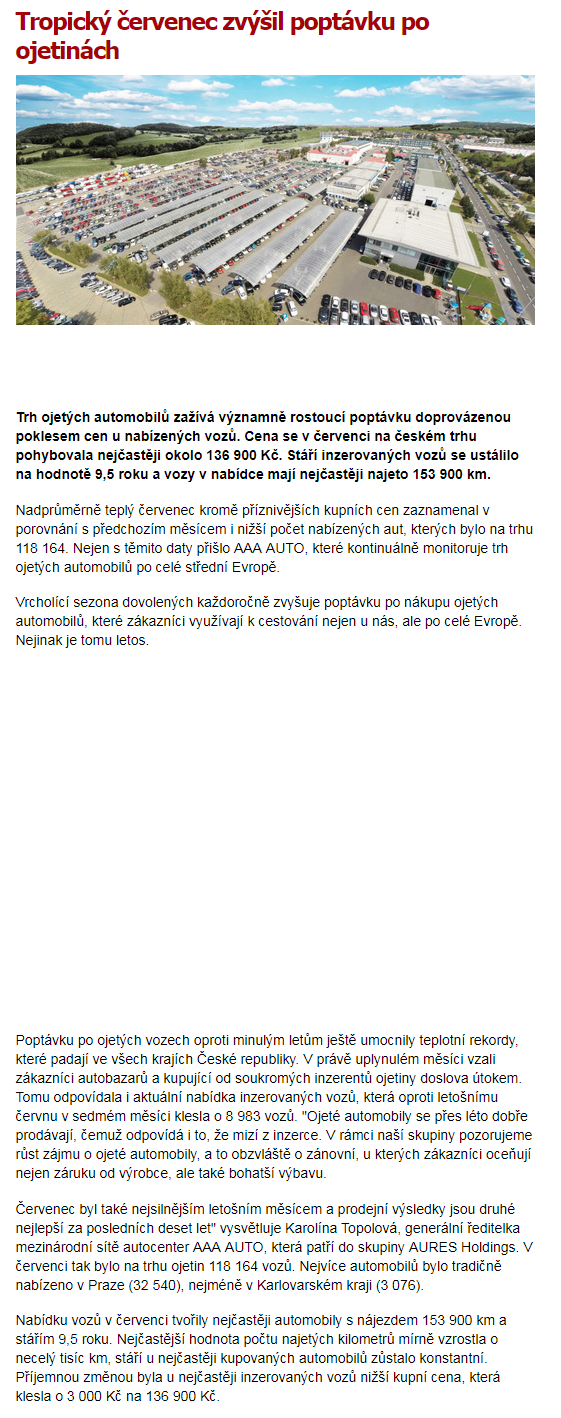 Tropický červenec zvýšil poptávku po ojetinách

Trh ojetých automobilů zažívá významně rostoucí poptávku doprovázenou poklesem cen u nabízených vozů. Cena se v červenci na českém trhu pohybovala nejčastěji okolo 136 900 Kč. Stáří inzerovaných vozů se ustálilo na hodnotě 9,5 roku a vozy v nabídce mají nejčastěji najeto 153 900 km.

Nadprůměrně teplý červenec kromě příznivějších kupních cen zaznamenal v porovnání s předchozím měsícem i nižší počet nabízených aut, kterých bylo na trhu 118 164. Nejen s těmito daty přišlo AAA AUTO, které kontinuálně monitoruje trh ojetých automobilů po celé střední Evropě.

Vrcholící sezona dovolených každoročně zvyšuje poptávku po nákupu ojetých automobilů, které zákazníci využívají k cestování nejen u nás, ale po celé Evropě. Nejinak je tomu letos.

Poptávku po ojetých vozech oproti minulým letům ještě umocnily teplotní rekordy, které padají ve všech krajích České republiky. V právě uplynulém měsíci vzali zákazníci autobazarů a kupující od soukromých inzerentů ojetiny doslova útokem. Tomu odpovídala i aktuální nabídka inzerovaných vozů, která oproti letošnímu červnu v sedmém měsíci klesla o 8 983 vozů. "Ojeté automobily se přes léto dobře prodávají, čemuž odpovídá i to, že mizí z inzerce. V rámci naší skupiny pozorujeme růst zájmu o ojeté automobily, a to obzvláště o zánovní, u kterých zákazníci oceňují nejen záruku od výrobce, ale také bohatší výbavu.

Červenec byl také nejsilnějším letošním měsícem a prodejní výsledky jsou druhé nejlepší za posledních deset let" vysvětluje Karolína Topolová, generální ředitelka mezinárodní sítě autocenter AAA AUTO, která patří do skupiny AURES Holdings. V červenci tak bylo na trhu ojetin 118 164 vozů. Nejvíce automobilů bylo tradičně nabízeno v Praze (32 540), nejméně v Karlovarském kraji (3 076).

Nabídku vozů v červenci tvořily nejčastěji automobily s nájezdem 153 900 km a stářím 9,5 roku. Nejčastější hodnota počtu najetých kilometrů mírně vzrostla o necelý tisíc km, stáří u nejčastěji kupovaných automobilů zůstalo konstantní. Příjemnou změnou byla u nejčastěji inzerovaných vozů nižší kupní cena, která klesla o 3 000 Kč na 136 900 Kč.